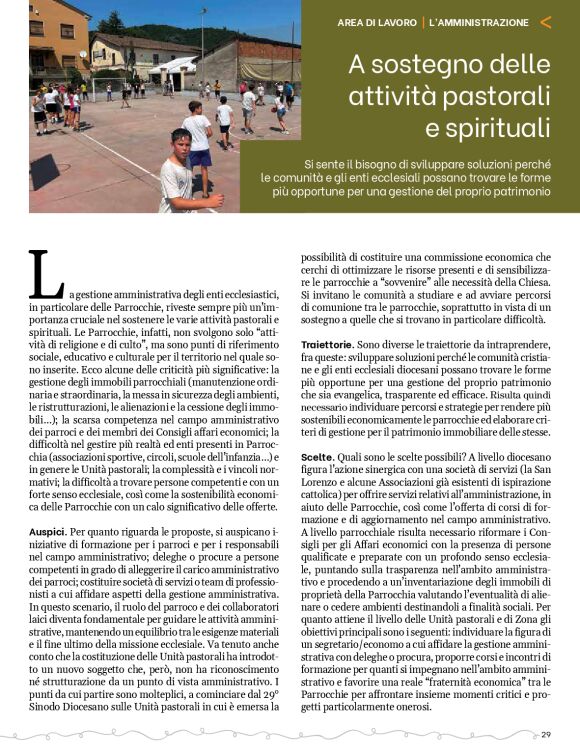 AREA DI LAVORO | L'AMMINISTRAZIONE <

A sostegno delle attività pastorali e spirituali

Si sente il bisogno di sviluppare soluzioni perché le comunità e gli enti ecclesiali possano trovare le forme più opportune per una gestione del proprio patrimonio

La gestione amministrativa degli enti ecclesiastici, in particolare delle Parrocchie, riveste sempre più un'importanza cruciale nel sostenere le varie attività pastorali e spirituali. Le Parrocchie, infatti, non svolgono solo "attività di religione e di culto", ma sono punti di riferimento sociale, educativo e culturale per il territorio nel quale sono inserite. Ecco alcune delle criticità più significative: la gestione degli immobili parrocchiali (manutenzione ordinaria e straordinaria, la messa in sicurezza degli ambienti, le ristrutturazioni, le alienazioni e la cessione degli immobili...); la scarsa competenza nel campo amministrativo dei parroci e dei membri dei Consigli affari economici; la difficoltà nel gestire più realtà ed enti presenti in Parrocchia (associazioni sportive, circoli, scuole dell'infanzia...) e in genere le Unità pastorali; la complessità e i vincoli normativi; la difficoltà a trovare persone competenti e con un forte senso ecclesiale, così come la sostenibilità economica delle Parrocchie con un calo significativo delle offerte.

Auspici. Per quanto riguarda le proposte, si auspicano iniziative di formazione per i parroci e per i responsabili nel campo amministrativo; deleghe o procure a persone competenti in grado di alleggerire il carico amministrativo dei parroci; costituire società di servizi o team di professionisti a cui affidare aspetti della gestione amministrativa. In questo scenario, il ruolo del parroco e dei collaboratori laici diventa fondamentale per guidare le attività amministrative, mantenendo un equilibrio tra le esigenze materiali e il fine ultimo della missione ecclesiale. Va tenuto anche conto che la costituzione delle Unità pastorali ha introdotto un nuovo soggetto che, però, non ha riconoscimento né strutturazione da un punto di vista amministrativo. I punti da cui partire sono molteplici, a cominciare dal 29° Sinodo Diocesano sulle Unità pastorali in cui è emersa la possibilità di costituire una commissione economica che cerchi di ottimizzare le risorse presenti e di sensibilizzare le parrocchie a "sovvenire" alle necessità della Chiesa. Si invitano le comunità a studiare e ad avviare percorsi di comunione tra le parrocchie, soprattutto in vista di un sostegno a quelle che si trovano in particolare difficoltà.

Traiettorie. Sono diverse le traiettorie da intraprendere, fra queste: sviluppare soluzioni perché le comunità cristiane e gli enti ecclesiali diocesani possano trovare le forme più opportune per una gestione del proprio patrimonio che sia evangelica, trasparente ed efficace. Risulta quindi necessario individuare percorsi e strategie per rendere più sostenibili economicamente le parrocchie ed elaborare criteri di gestione per il patrimonio immobiliare delle stesse.

Scelte. Quali sono le scelte possibili? A livello diocesano figura l'azione sinergica con una società di servizi (la San Lorenzo e alcune Associazioni già esistenti di ispirazione cattolica) per offrire servizi relativi all'amministrazione, in aiuto delle Parrocchie, così come l'offerta di corsi di formazione e di aggiornamento nel campo amministrativo. A livello parrocchiale risulta necessario riformare i Consigli per gli Affari economici con la presenza di persone qualificate e preparate con un profondo senso ecclesiale, puntando sulla trasparenza nell'ambito amministrativo e procedendo a un'inventariazione degli immobili di proprietà della Parrocchia valutando l'eventualità di alienare o cedere ambienti destinandoli a finalità sociali. Per quanto attiene il livello delle Unità pastorali e di Zona gli obiettivi principali sono i seguenti: individuare la figura di un segretario/economo a cui affidare la gestione amministrativa con deleghe o procura, proporre corsi e incontri di formazione per quanti si impegnano nell'ambito amministrativo e favorire una reale "fraternità economica" tra le Parrocchie per affrontare insieme momenti critici e progetti particolarmente onerosi.

29